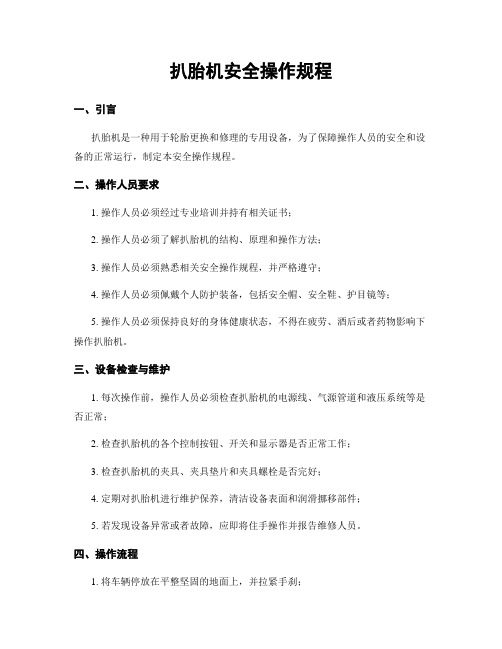 扒胎机安全操作规程

一、引言

扒胎机是一种用于轮胎更换和修理的专用设备，为了保障操作人员的安全和设备的正常运行，制定本安全操作规程。

二、操作人员要求

1. 操作人员必须经过专业培训并持有相关证书；

2. 操作人员必须了解扒胎机的结构、原理和操作方法；

3. 操作人员必须熟悉相关安全操作规程，并严格遵守；

4. 操作人员必须佩戴个人防护装备，包括安全帽、安全鞋、护目镜等；

5. 操作人员必须保持良好的身体健康状态，不得在疲劳、酒后或者药物影响下操作扒胎机。

三、设备检查与维护

1. 每次操作前，操作人员必须检查扒胎机的电源线、气源管道和液压系统等是否正常；

2. 检查扒胎机的各个控制按钮、开关和显示器是否正常工作；

3. 检查扒胎机的夹具、夹具垫片和夹具螺栓是否完好；

4. 定期对扒胎机进行维护保养，清洁设备表面和润滑挪移部件；

5. 若发现设备异常或者故障，应即将住手操作并报告维修人员。

四、操作流程

1. 将车辆停放在平整坚固的地面上，并拉紧手刹；